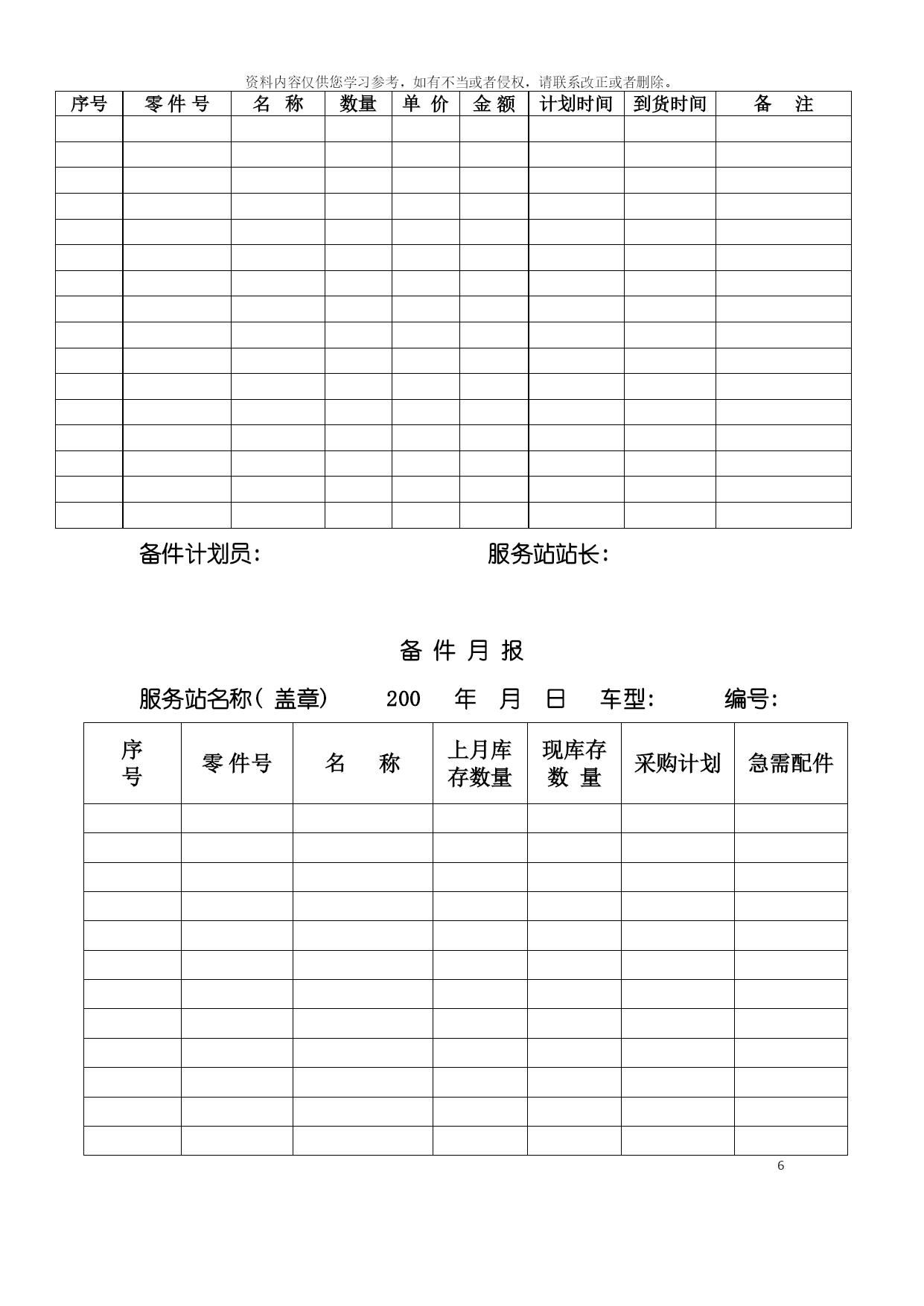 资料内容仅供您学习参考，如有不当或者侵权，请联系改正或者删除。

| 序号 | 零 件 号 | 名 称 | 数量 | 单 价 | 金 额 | 计划时间 | 到货时间 | 备 注 |
|---|---|---|---|---|---|---|---|---|
| | | | | | | | | |
| | | | | | | | | |
| | | | | | | | | |
| | | | | | | | | |
| | | | | | | | | |
| | | | | | | | | |
| | | | | | | | | |
| | | | | | | | | |
| | | | | | | | | |
| | | | | | | | | |
| | | | | | | | | |
| | | | | | | | | |
| | | | | | | | | |
| | | | | | | | | |
| | | | | | | | | |
| | | | | | | | | |

备件计划员： 服务站站长：

备 件 月 报

服务站名称（ 盖章） 200 年 月 日 车型： 编号：

| 序号 | 零 件号 | 名 称 | 上月库存数量 | 现库存数 量 | 采购计划 | 急需配件 |
|---|---|---|---|---|---|---|
| | | | | | | |
| | | | | | | |
| | | | | | | |
| | | | | | | |
| | | | | | | |
| | | | | | | |
| | | | | | | |
| | | | | | | |
| | | | | | | |
| | | | | | | |
| | | | | | | |
| | | | | | | |

6